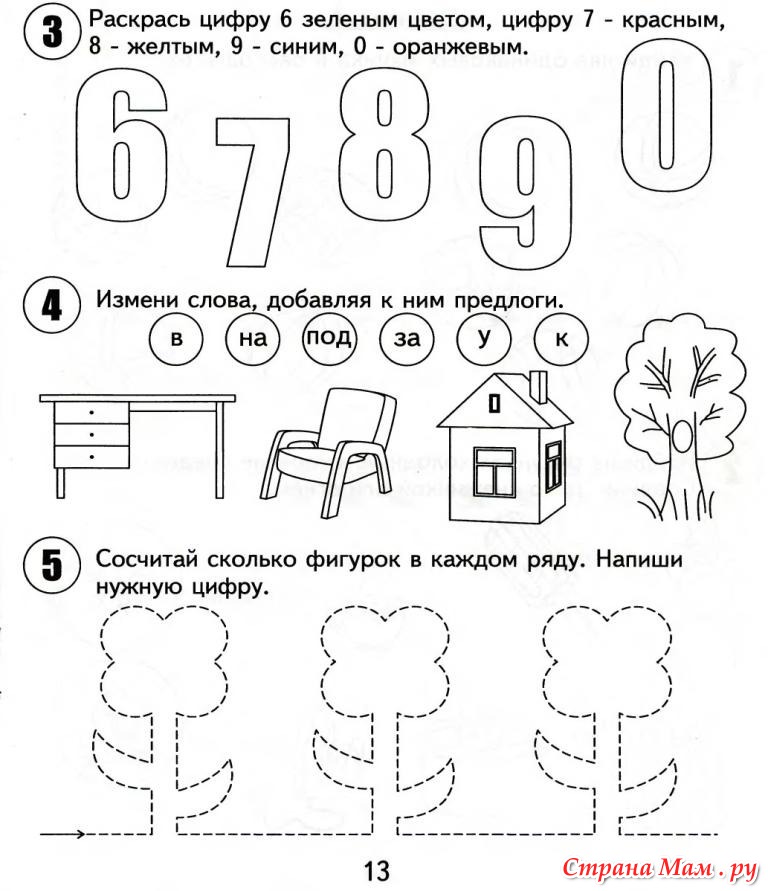 3 Раскрась цифру 6 зеленым цветом, цифру 7 - красным, 8 - желтым, 9 - синим, 0 - оранжевым.

6 7 8 9 0

4 Измени слова, добавляя к ним предлоги.

в на под за у к

5 Сосчитай сколько фигурок в каждом ряду. Напиши нужную цифру.

13

Страна Мам.ру